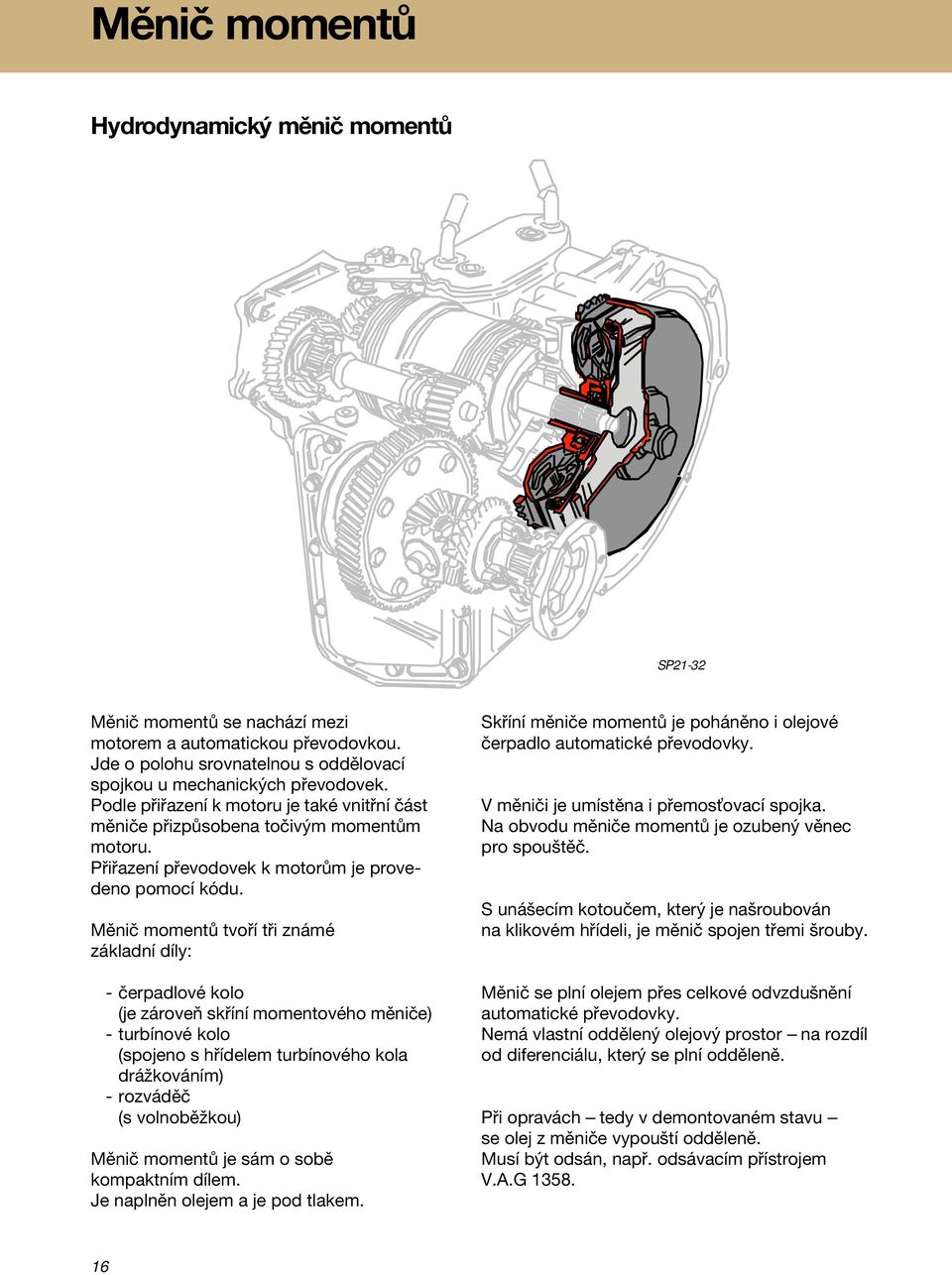 Měnič momentů

Hydrodynamický měnič momentů

SP21-32

Měnič momentů se nachází mezi motorem a automatickou převodovkou. Jde o polohu srovnatelnou s oddělovací spojkou u mechanických převodovek. Podle přiřazení k motoru je také vnitřní část měniče přizpůsobena točivým momentům motoru. Přiřazení převodovek k motorům je provedeno pomocí kódu.

Měnič momentů tvoří tři známé základní díly:

- čerpadlové kolo (je zároveň skříní momentového měniče)
- turbínové kolo (spojeno s hřídelem turbínového kola drážkováním)
- rozváděč (s volnoběžkou)

Měnič momentů je sám o sobě kompaktním dílem. Je naplněn olejem a je pod tlakem.

Skříní měniče momentů je poháněno i olejové čerpadlo automatické převodovky.

V měniči je umístěna i přemosťovací spojka. Na obvodu měniče momentů je ozubený věnec pro spouštěč.

S unášecím kotoučem, který je našroubován na klikovém hřídeli, je měnič spojen třemi šrouby.

Měnič se plní olejem přes celkové odvzdušnění automatické převodovky. Nemá vlastní oddělený olejový prostor – na rozdíl od diferenciálu, který se plní odděleně.

Při opravách – tedy v demontovaném stavu – se olej z měniče vypouští odděleně. Musí být odsán, např. odsávacím přístrojem V.A.G 1358.

16